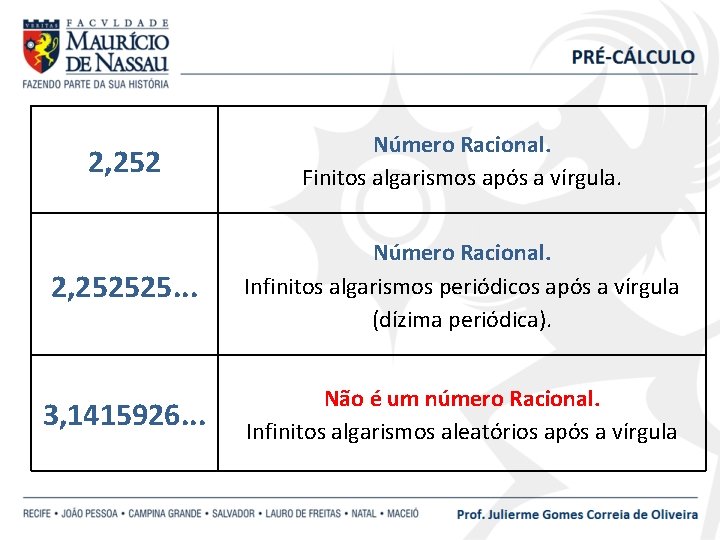 VERITAS
FACVLDADE
MAURÍCIO DE NASSAU
FAZENDO PARTE DA SUA HISTÓRIA

PRÉ-CÁLCULO

| 2,252 | Número Racional. Finitos algarismos após a vírgula. |
|---|---|
| 2,252525... | Número Racional. Infinitos algarismos periódicos após a vírgula (dízima periódica). |
| 3,1415926... | Não é um número Racional. Infinitos algarismos aleatórios após a vírgula |

RECIFE • JOÃO PESSOA • CAMPINA GRANDE • SALVADOR • LAURO DE FREITAS • NATAL • MACEIÓ

Prof. Julierme Gomes Correia de Oliveira